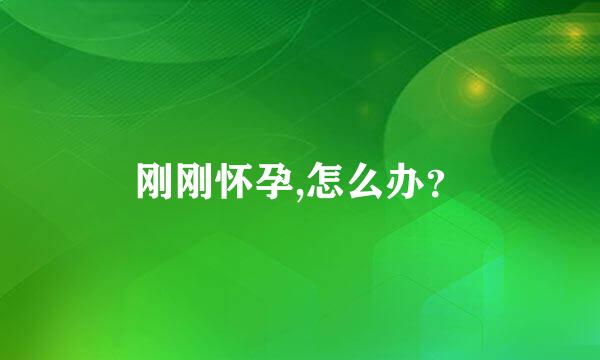 刚刚怀孕,怎么办？